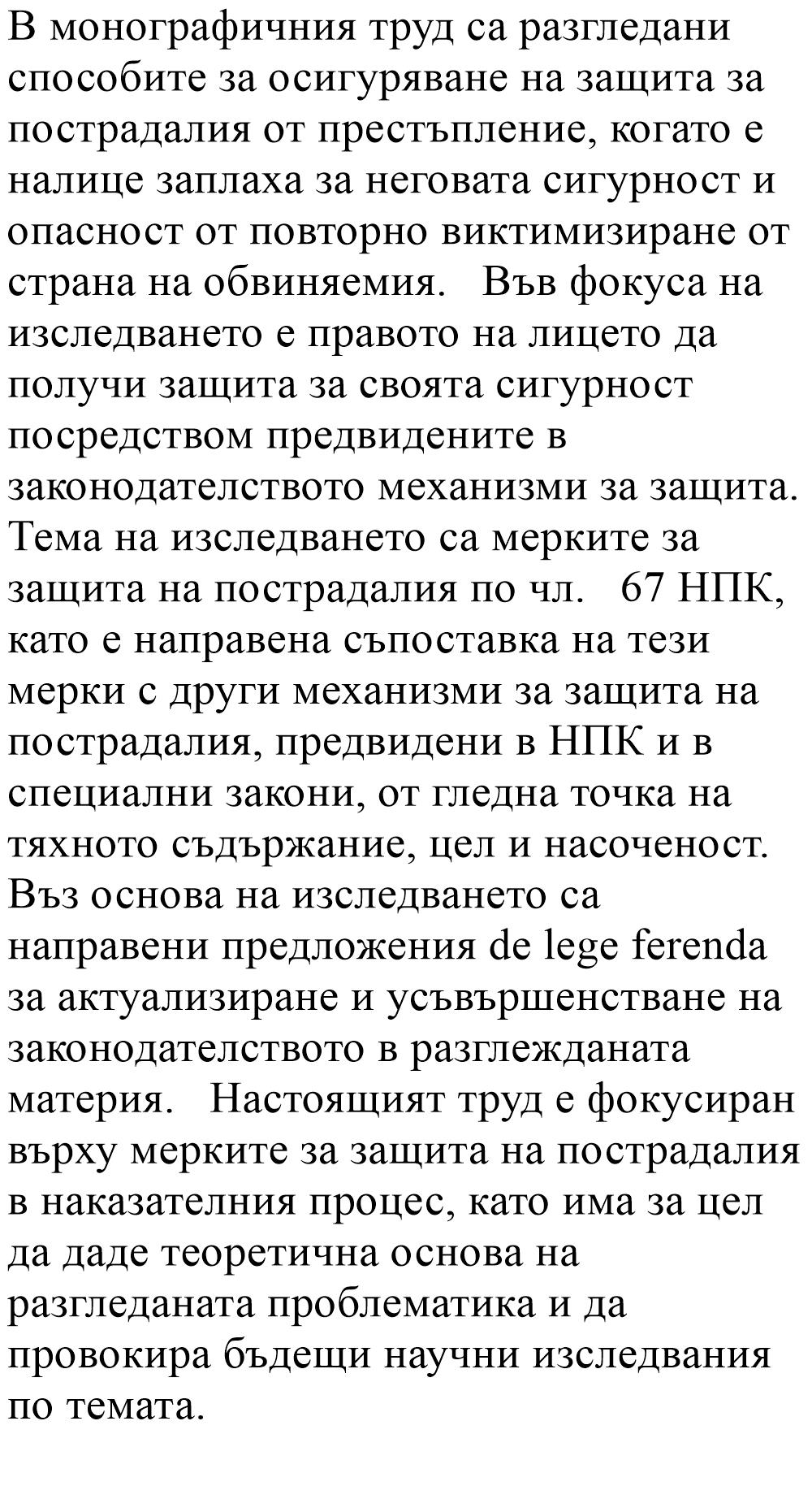 В монографичния труд са разгледани способите за осигуряване на защита за пострадалия от престъпление, когато е налице заплаха за неговата сигурност и опасност от повторно виктимизиране от страна на обвиняемия.   Във фокуса на изследването е правото на лицето да получи защита за своята сигурност посредством предвидените в законодателството механизми за защита. Тема на изследването са мерките за защита на пострадалия по чл.   67 НПК, като е направена съпоставка на тези мерки с други механизми за защита на пострадалия, предвидени в НПК и в специални закони, от гледна точка на тяхното съдържание, цел и насоченост. Въз основа на изследването са направени предложения de lege ferenda за актуализиране и усъвършенстване на законодателството в разглежданата материя.   Настоящият труд е фокусиран върху мерките за защита на пострадалия в наказателния процес, като има за цел да даде теоретична основа на разгледаната проблематика и да провокира бъдещи научни изследвания по темата.